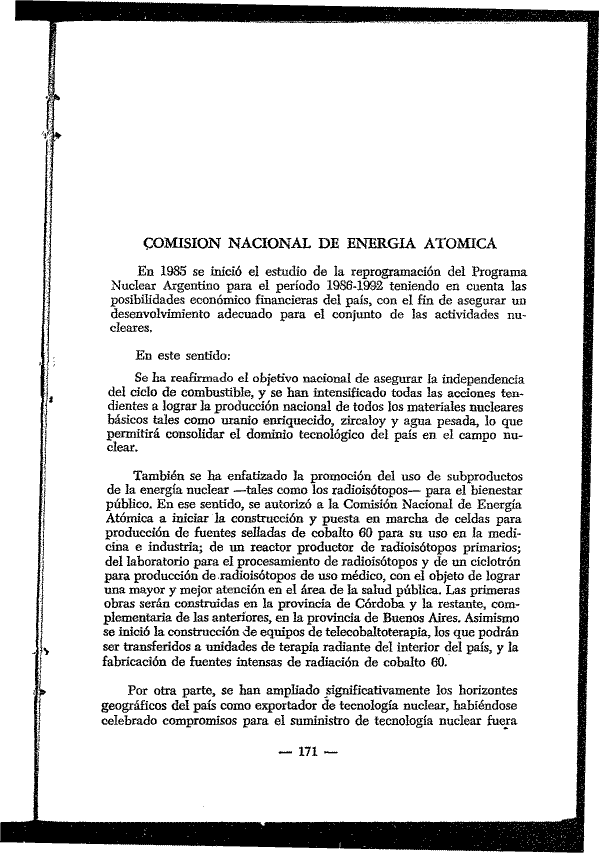 COMISION NACIONAL DE ENERGIA ATOMICA

En 1985 se inició el estudio de la reprogramación del Programa Nuclear Argentino para el período 1986-1992 teniendo en cuenta las posibilidades económico financieras del país, con el fin de asegurar un desenvolvimiento adecuado para el conjunto de las actividades nucleares.

En este sentido:

Se ha reafirmado el objetivo nacional de asegurar la independencia del ciclo de combustible, y se han intensificado todas las acciones tendientes a lograr la producción nacional de todos los materiales nucleares básicos tales como uranio enriquecido, zircaloy y agua pesada, lo que permitirá consolidar el dominio tecnológico del país en el campo nuclear.

También se ha enfatizado la promoción del uso de subproductos de la energía nuclear —tales como los radioisótopos— para el bienestar público. En ese sentido, se autorizó a la Comisión Nacional de Energía Atómica a iniciar la construcción y puesta en marcha de celdas para producción de fuentes selladas de cobalto 60 para su uso en la medicina e industria; de un reactor productor de radioisótopos primarios; del laboratorio para el procesamiento de radioisótopos y de un ciclotrón para producción de radioisótopos de uso médico, con el objeto de lograr una mayor y mejor atención en el área de la salud pública. Las primeras obras serán construidas en la provincia de Córdoba y la restante, complementaria de las anteriores, en la provincia de Buenos Aires. Asimismo se inició la construcción de equipos de telecobaltoterapia, los que podrán ser transferidos a unidades de terapia radiante del interior del país, y la fabricación de fuentes intensas de radiación de cobalto 60.

Por otra parte, se han ampliado significativamente los horizontes geográficos del país como exportador de tecnología nuclear, habiéndose celebrado compromisos para el suministro de tecnología nuclear fuera

— 171 —